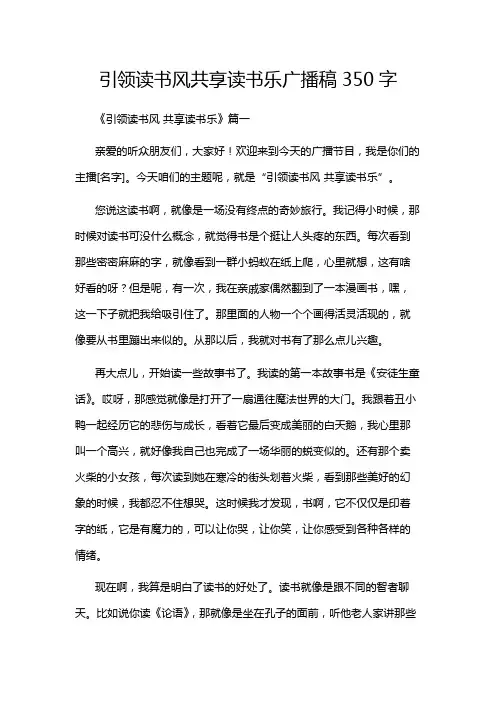 引领读书风共享读书乐广播稿 350 字

《引领读书风 共享读书乐》篇一

亲爱的听众朋友们，大家好！欢迎来到今天的广播节目，我是你们的主播[名字]。今天咱们的主题呢，就是“引领读书风 共享读书乐”。

您说这读书啊，就像是一场没有终点的奇妙旅行。我记得小时候，那时候对读书可没什么概念，就觉得书是个挺让人头疼的东西。每次看到那些密密麻麻的字，就像看到一群小蚂蚁在纸上爬，心里就想，这有啥好看的呀？但是呢，有一次，我在亲戚家偶然翻到了一本漫画书，嘿，这一下子就把我给吸引住了。那里面的人物一个个画得活灵活现的，就像要从书里蹦出来似的。从那以后，我就对书有了那么点儿兴趣。

再大点儿，开始读一些故事书了。我读的第一本故事书是《安徒生童话》。哎呀，那感觉就像是打开了一扇通往魔法世界的大门。我跟着丑小鸭一起经历它的悲伤与成长，看着它最后变成美丽的白天鹅，我心里那叫一个高兴，就好像我自己也完成了一场华丽的蜕变似的。还有那个卖火柴的小女孩，每次读到她在寒冷的街头划着火柴，看到那些美好的幻象的时候，我都忍不住想哭。这时候我才发现，书啊，它不仅仅是印着字的纸，它是有魔力的，可以让你哭，让你笑，让你感受到各种各样的情绪。

现在啊，我算是明白了读书的好处了。读书就像是跟不同的智者聊天。比如说你读《论语》，那就像是坐在孔子的面前，听他老人家讲那些